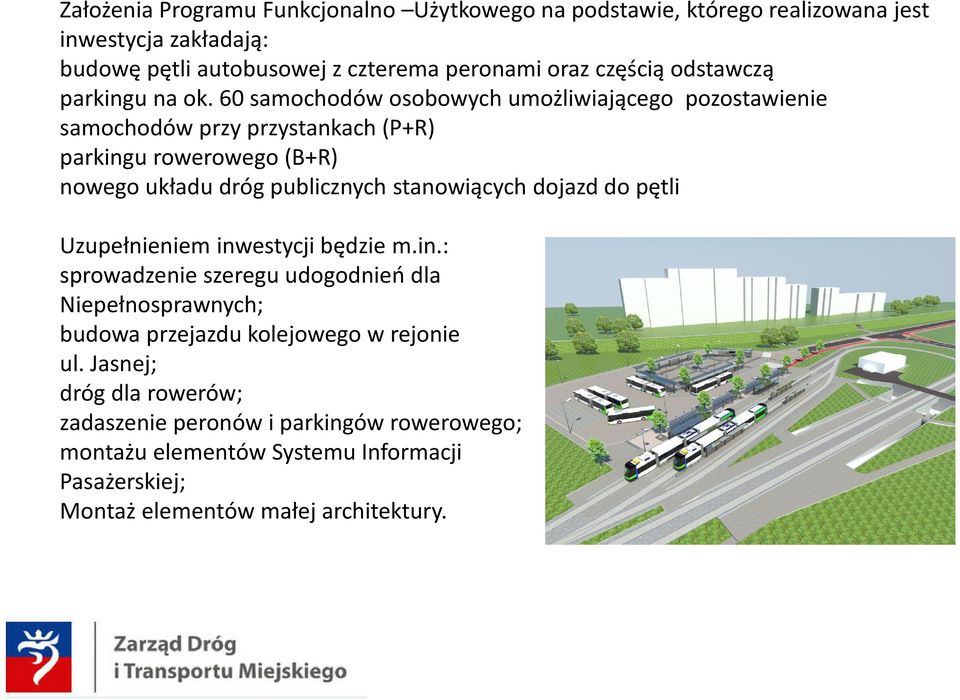 Założenia Programu Funkcjonalno –Użytkowego na podstawie, którego realizowana jest inwestycja zakładają:
budowę pętli autobusowej z czterema peronami oraz częścią odstawczą
parkingu na ok. 60 samochodów osobowych umożliwiającego pozostawienie samochodów przy przystankach (P+R)
parkingu rowerowego (B+R)
nowego układu dróg publicznych stanowiących dojazd do pętli

Uzupełnieniem inwestycji będzie m.in.:
sprowadzenie szeregu udogodnień dla Niepełnosprawnych;
budowa przejazdu kolejowego w rejonie ul. Jasnej;
dróg dla rowerów;
zadaszenie peronów i parkingów rowerowego;
montażu elementów Systemu Informacji Pasażerskiej;
Montaż elementów małej architektury.

Zarząd Dróg
i Transportu Miejskiego